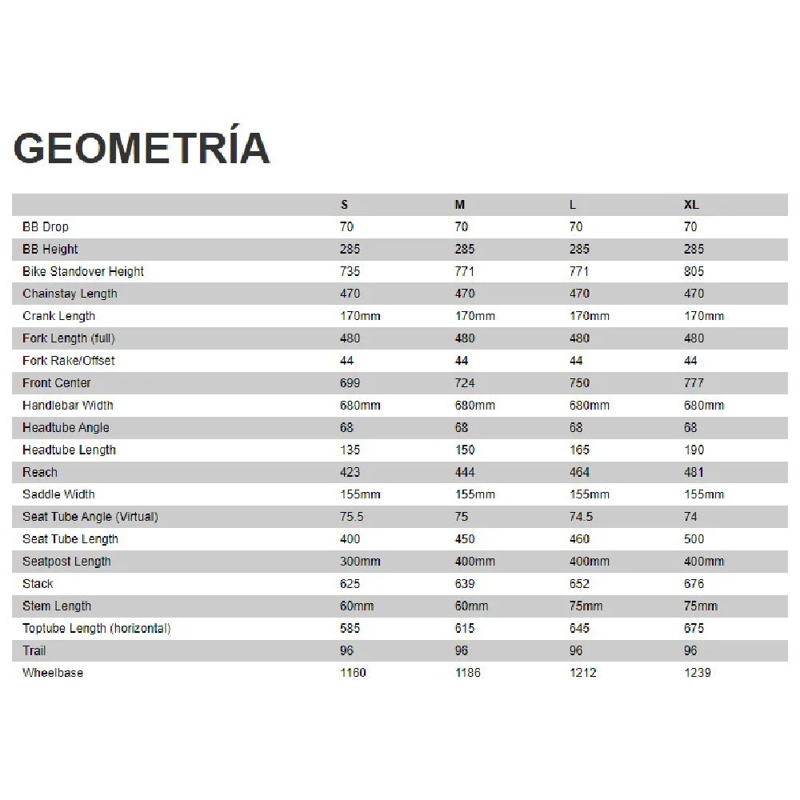 GEOMETRÍA

| | S | M | L | XL |
|---|---|---|---|---|
| BB Drop | 70 | 70 | 70 | 70 |
| BB Height | 285 | 285 | 285 | 285 |
| Bike Standover Height | 735 | 771 | 771 | 805 |
| Chainstay Length | 470 | 470 | 470 | 470 |
| Crank Length | 170mm | 170mm | 170mm | 170mm |
| Fork Length (full) | 480 | 480 | 480 | 480 |
| Fork Rake/Offset | 44 | 44 | 44 | 44 |
| Front Center | 699 | 724 | 750 | 777 |
| Handlebar Width | 680mm | 680mm | 680mm | 680mm |
| Headtube Angle | 68 | 68 | 68 | 68 |
| Headtube Length | 135 | 150 | 165 | 190 |
| Reach | 423 | 444 | 464 | 481 |
| Saddle Width | 155mm | 155mm | 155mm | 155mm |
| Seat Tube Angle (Virtual) | 75.5 | 75 | 74.5 | 74 |
| Seat Tube Length | 400 | 450 | 460 | 500 |
| Seatpost Length | 300mm | 400mm | 400mm | 400mm |
| Stack | 625 | 639 | 652 | 676 |
| Stem Length | 60mm | 60mm | 75mm | 75mm |
| Toptube Length (horizontal) | 585 | 615 | 645 | 675 |
| Trail | 96 | 96 | 96 | 96 |
| Wheelbase | 1160 | 1186 | 1212 | 1239 |